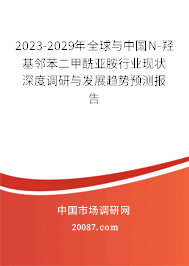 2023-2029年全球与中国N-羟基邻苯二甲酰亚胺行业现状深度调研与发展趋势预测报告

中国市场调研网

20087.com